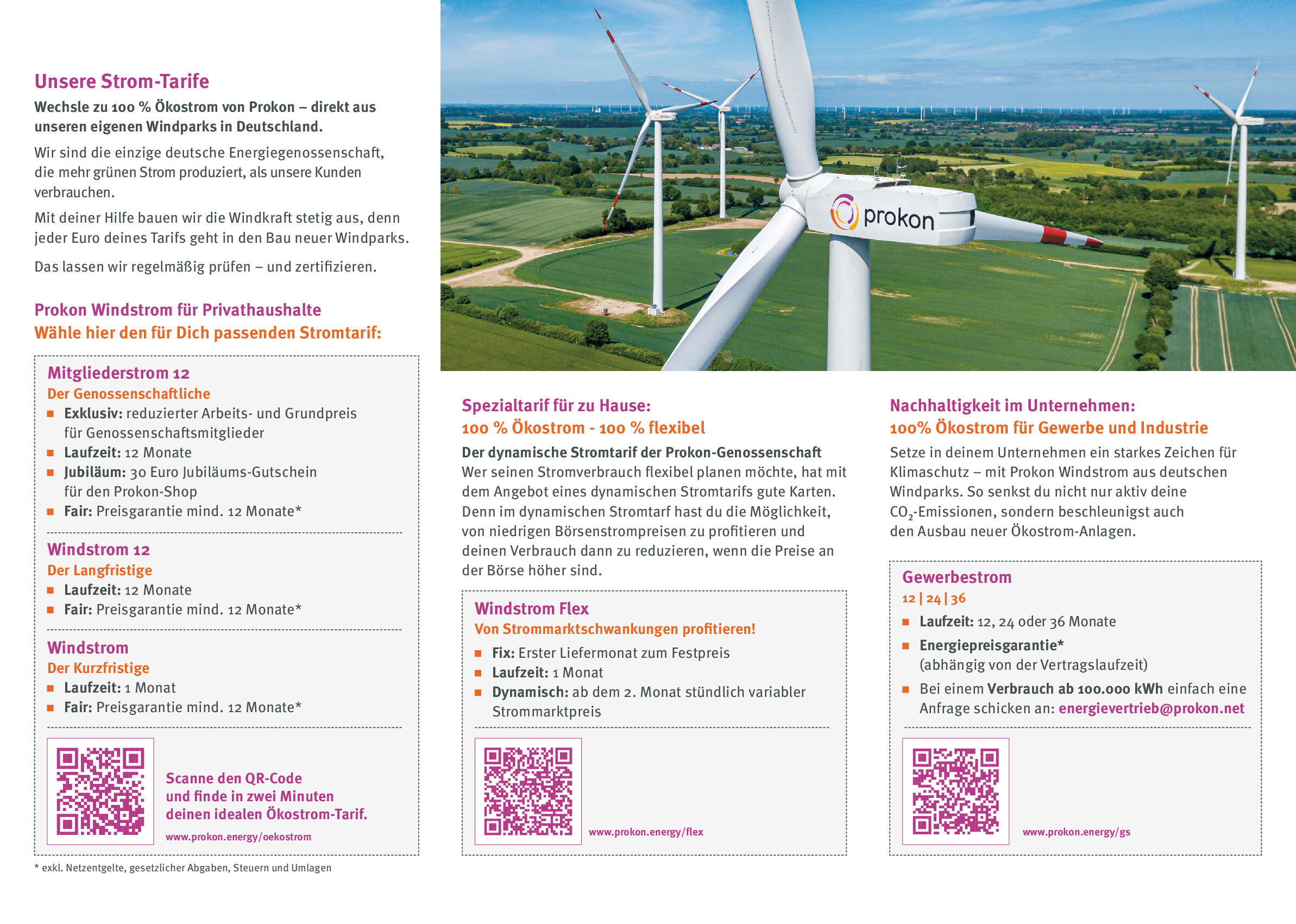 Unsere Strom-Tarife

Wechsle zu 100 % Ökostrom von Prokon – direkt aus unseren eigenen Windparks in Deutschland.

Wir sind die einzige deutsche Energiegenossenschaft, die mehr grünen Strom produziert, als unsere Kunden verbrauchen.

Mit deiner Hilfe bauen wir die Windkraft stetig aus, denn jeder Euro deines Tarifs geht in den Bau neuer Windparks.

Das lassen wir regelmäßig prüfen – und zertifizieren.

Prokon Windstrom für Privathaushalte
Wähle hier den für Dich passenden Stromtarif:

Mitgliederstrom 12
Der Genossenschaftliche
■ Exklusiv: reduzierter Arbeits- und Grundpreis für Genossenschaftsmitglieder
■ Laufzeit: 12 Monate
■ Jubiläum: 30 Euro Jubiläums-Gutschein für den Prokon-Shop
■ Fair: Preisgarantie mind. 12 Monate*

Windstrom 12
Der Langfristige
■ Laufzeit: 12 Monate
■ Fair: Preisgarantie mind. 12 Monate*

Windstrom
Der Kurzfristige
■ Laufzeit: 1 Monat
■ Fair: Preisgarantie mind. 12 Monate*

Scanne den QR-Code und finde in zwei Minuten deinen idealen Ökostrom-Tarif.
www.prokon.energy/oekostrom

* exkl. Netzentgelte, gesetzlicher Abgaben, Steuern und Umlagen

prokon

Spezialtarif für zu Hause:
100 % Ökostrom - 100 % flexibel

Der dynamische Stromtarif der Prokon-Genossenschaft
Wer seinen Stromverbrauch flexibel planen möchte, hat mit dem Angebot eines dynamischen Stromtarifs gute Karten. Denn im dynamischen Stromtarf hast du die Möglichkeit, von niedrigen Börsenstrompreisen zu profitieren und deinen Verbrauch dann zu reduzieren, wenn die Preise an der Börse höher sind.

Windstrom Flex
Von Strommarktschwankungen profitieren!
■ Fix: Erster Liefermonat zum Festpreis
■ Laufzeit: 1 Monat
■ Dynamisch: ab dem 2. Monat stündlich variabler Strommarktpreis

www.prokon.energy/flex

Nachhaltigkeit im Unternehmen:
100% Ökostrom für Gewerbe und Industrie

Setze in deinem Unternehmen ein starkes Zeichen für Klimaschutz – mit Prokon Windstrom aus deutschen Windparks. So senkst du nicht nur aktiv deine $CO_2$-Emissionen, sondern beschleunigst auch den Ausbau neuer Ökostrom-Anlagen.

Gewerbestrom
12 | 24 | 36
■ Laufzeit: 12, 24 oder 36 Monate
■ Energiepreisgarantie* (abhängig von der Vertragslaufzeit)
■ Bei einem Verbrauch ab 100.000 kWh einfach eine Anfrage schicken an: energievertrieb@prokon.net

www.prokon.energy/gs